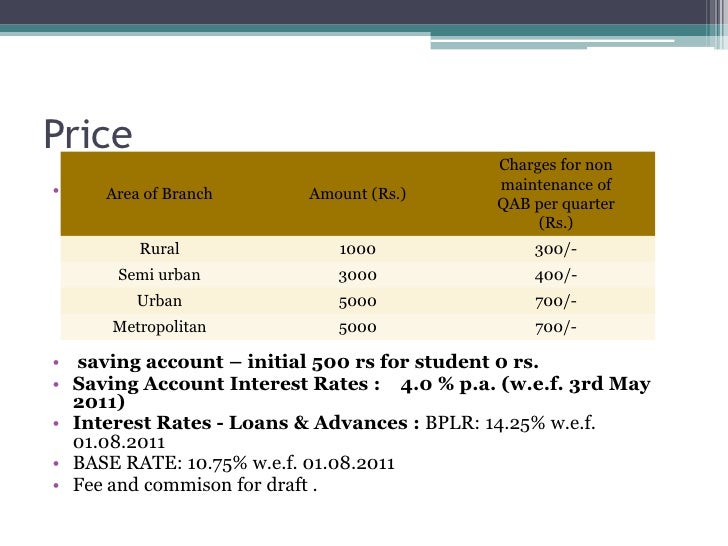 Price

| Area of Branch | Amount (Rs.) | Charges for non maintenance of QAB per quarter (Rs.) |
|---|---|---|
| Rural | 1000 | 300/- |
| Semi urban | 3000 | 400/- |
| Urban | 5000 | 700/- |
| Metropolitan | 5000 | 700/- |

• saving account – initial 500 rs for student 0 rs.
• Saving Account Interest Rates : 4.0 % p.a. (w.e.f. 3rd May 2011)
• Interest Rates - Loans & Advances : BPLR: 14.25% w.e.f. 01.08.2011
• BASE RATE: 10.75% w.e.f. 01.08.2011
• Fee and commison for draft .